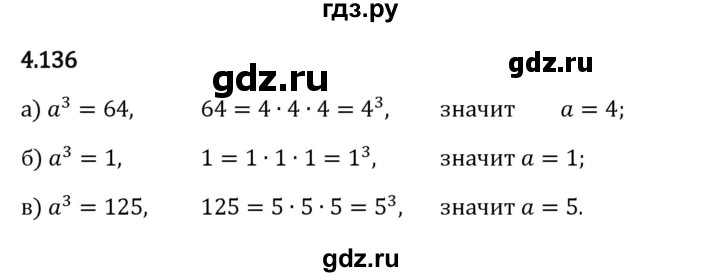 гдз.ру

4.136

gdz.ru

gdz.ru

а) $a^3 = 64$, $64 = 4 \cdot 4 \cdot 4 = 4^3$, значит $a = 4$;

б) $a^3 = 1$, $1 = 1 \cdot 1 \cdot 1 = 1^3$, значит $a = 1$;

в) $a^3 = 125$, $125 = 5 \cdot 5 \cdot 5 = 5^3$, значит $a = 5$.

gdz.ru